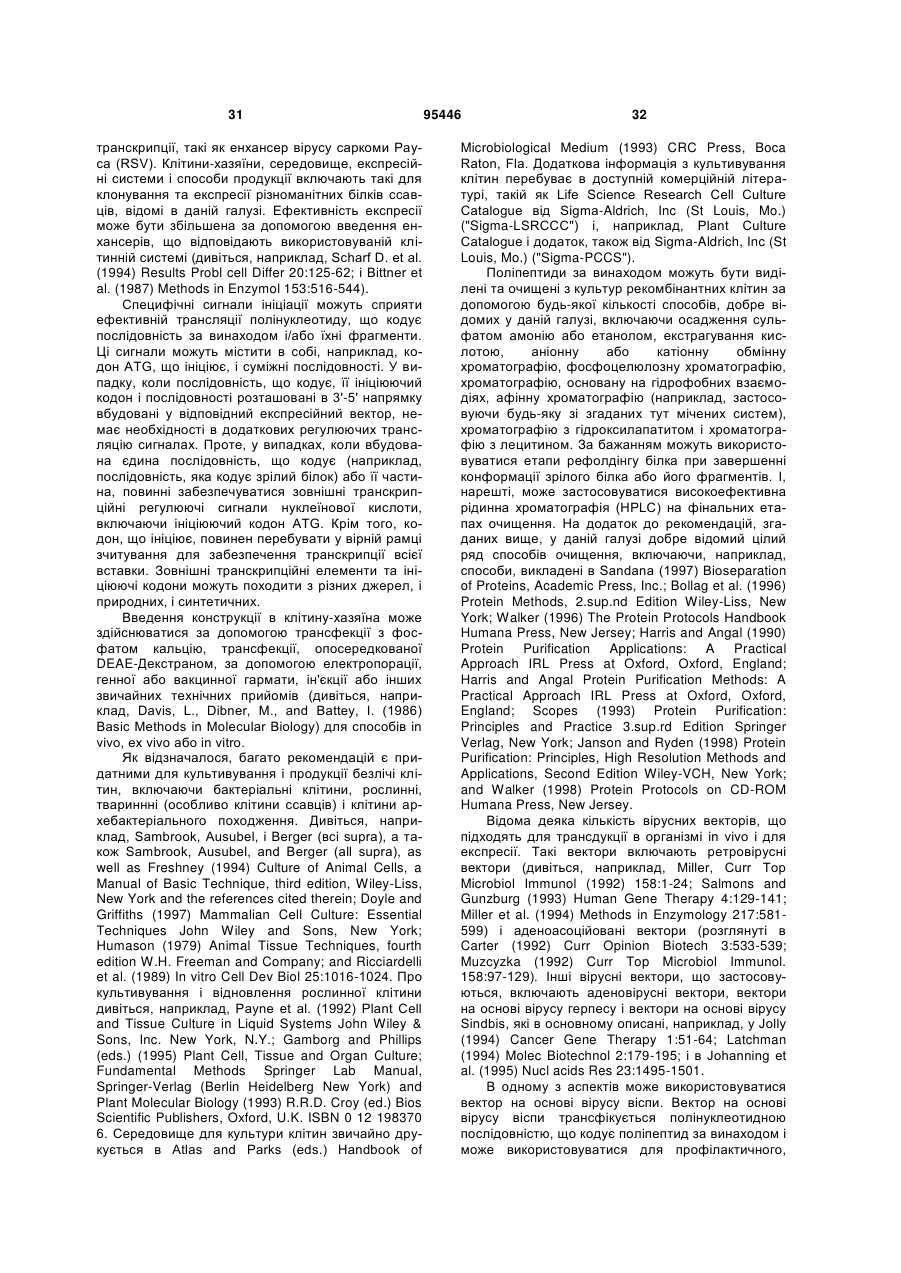 31 95446 32

транскрипції, такі як енхансер вірусу саркоми Рауса (RSV). Клітини-хазяїни, середовище, експресійні системи і способи продукції включають такі для клонування та експресії різноманітних білків ссавців, відомі в даній галузі. Ефективність експресії може бути збільшена за допомогою введення енхансерів, що відповідають використовуваній клітинній системі (дивіться, наприклад, Scharf D. et al. (1994) Results Probl cell Differ 20:125-62; і Bittner et al. (1987) Methods in Enzymol 153:516-544).

Специфічні сигнали ініціації можуть сприяти ефективній трансляції полінуклеотиду, що кодує послідовність за винаходом і/або їхні фрагменти. Ці сигнали можуть містити в собі, наприклад, кодон ATG, що ініціює, і суміжні послідовності. У випадку, коли послідовність, що кодує, її ініціюючий кодон і послідовності розташовані в 3'-5' напрямку вбудовані у відповідний експресійний вектор, немає необхідності в додаткових регулюючих трансляцію сигналах. Проте, у випадках, коли вбудована єдина послідовність, що кодує (наприклад, послідовність, яка кодує зрілий білок) або її частина, повинні забезпечуватися зовнішні транскрипційні регулюючі сигнали нуклеїнової кислоти, включаючи ініціюючий кодон ATG. Крім того, кодон, що ініціює, повинен перебувати у вірній рамці зчитування для забезпечення транскрипції всієї вставки. Зовнішні транскрипційні елементи та ініціюючі кодони можуть походити з різних джерел, і природних, і синтетичних.

Введення конструкції в клітину-хазяїна може здійснюватися за допомогою трансфекції з фосфатом кальцію, трансфекції, опосередкованої DEAE-Декстраном, за допомогою електропорації, генної або вакцинної гармати, ін'єкції або інших звичайних технічних прийомів (дивіться, наприклад, Davis, L., Dibner, M., and Battey, I. (1986) Basic Methods in Molecular Biology) для способів in vivo, ex vivo або in vitro.

Як відзначалося, багато рекомендацій є придатними для культивування і продукції безлічі клітин, включаючи бактеріальні клітини, рослинні, тваринні (особливо клітини ссавців) і клітини архебактеріального походження. Дивіться, наприклад, Sambrook, Ausubel, і Berger (всі supra), а також Sambrook, Ausubel, and Berger (all supra), as well as Freshney (1994) Culture of Animal Cells, a Manual of Basic Technique, third edition, Wiley-Liss, New York and the references cited therein; Doyle and Griffiths (1997) Mammalian Cell Culture: Essential Techniques John Wiley and Sons, New York; Humason (1979) Animal Tissue Techniques, fourth edition W.H. Freeman and Company; and Ricciardelli et al. (1989) In vitro Cell Dev Biol 25:1016-1024. Про культивування і відновлення рослинної клітини дивіться, наприклад, Payne et al. (1992) Plant Cell and Tissue Culture in Liquid Systems John Wiley & Sons, Inc. New York, N.Y.; Gamborg and Phillips (eds.) (1995) Plant Cell, Tissue and Organ Culture; Fundamental Methods Springer Lab Manual, Springer-Verlag (Berlin Heidelberg New York) and Plant Molecular Biology (1993) R.R.D. Croy (ed.) Bios Scientific Publishers, Oxford, U.K. ISBN 0 12 198370 6. Середовище для культури клітин звичайно друкується в Atlas and Parks (eds.) Handbook of Microbiological Medium (1993) CRC Press, Boca Raton, Fla. Додаткова інформація з культивування клітин перебуває в доступній комерційній літературі, такій як Life Science Research Cell Culture Catalogue від Sigma-Aldrich, Inc (St Louis, Mo.) ("Sigma-LSRCCC") і, наприклад, Plant Culture Catalogue і додаток, також від Sigma-Aldrich, Inc (St Louis, Mo.) ("Sigma-PCCS").

Поліпептиди за винаходом можуть бути виділені та очищені з культур рекомбінантних клітин за допомогою будь-якої кількості способів, добре відомих у даній галузі, включаючи осадження сульфатом амонію або етанолом, екстрагування кислотою, аніонну або катіонну обмінну хроматографію, фосфоцелюлозну хроматографію, хроматографію, основану на гідрофобних взаємодіях, афінну хроматографію (наприклад, застосовуючи будь-яку зі згаданих тут мічених систем), хроматографію з гідроксилапатитом і хроматографію з лецитином. За бажанням можуть використовуватися етапи рефолдінгу білка при завершенні конформації зрілого білка або його фрагментів. І, нарешті, може застосовуватися високоефективна рідинна хроматографія (HPLC) на фінальних етапах очищення. На додаток до рекомендацій, згаданих вище, у даній галузі добре відомий цілий ряд способів очищення, включаючи, наприклад, способи, викладені в Sandana (1997) Bioseparation of Proteins, Academic Press, Inc.; Bollag et al. (1996) Protein Methods, 2.sup.nd Edition Wiley-Liss, New York; Walker (1996) The Protein Protocols Handbook Humana Press, New Jersey; Harris and Angal (1990) Protein Purification Applications: A Practical Approach IRL Press at Oxford, Oxford, England; Harris and Angal Protein Purification Methods: A Practical Approach IRL Press at Oxford, Oxford, England; Scopes (1993) Protein Purification: Principles and Practice 3.sup.rd Edition Springer Verlag, New York; Janson and Ryden (1998) Protein Purification: Principles, High Resolution Methods and Applications, Second Edition Wiley-VCH, New York; and Walker (1998) Protein Protocols on CD-ROM Humana Press, New Jersey.

Відома деяка кількість вірусних векторів, що підходять для трансдукції в організмі in vivo і для експресії. Такі вектори включають ретровірусні вектори (дивіться, наприклад, Miller, Curr Top Microbiol Immunol (1992) 158:1-24; Salmons and Gunzburg (1993) Human Gene Therapy 4:129-141; Miller et al. (1994) Methods in Enzymology 217:581-599) і аденоасоційовані вектори (розглянуті в Carter (1992) Curr Opinion Biotech 3:533-539; Muzcyzka (1992) Curr Top Microbiol Immunol. 158:97-129). Інші вірусні вектори, що застосовуються, включають аденовірусні вектори, вектори на основі вірусу герпесу і вектори на основі вірусу Sindbis, які в основному описані, наприклад, у Jolly (1994) Cancer Gene Therapy 1:51-64; Latchman (1994) Molec Biotechnol 2:179-195; і в Johanning et al. (1995) Nucl acids Res 23:1495-1501.

В одному з аспектів може використовуватися вектор на основі вірусу віспи. Вектор на основі вірусу віспи трансфікується полінуклеотидною послідовністю, що кодує поліпептид за винаходом і може використовуватися для профілактичного,